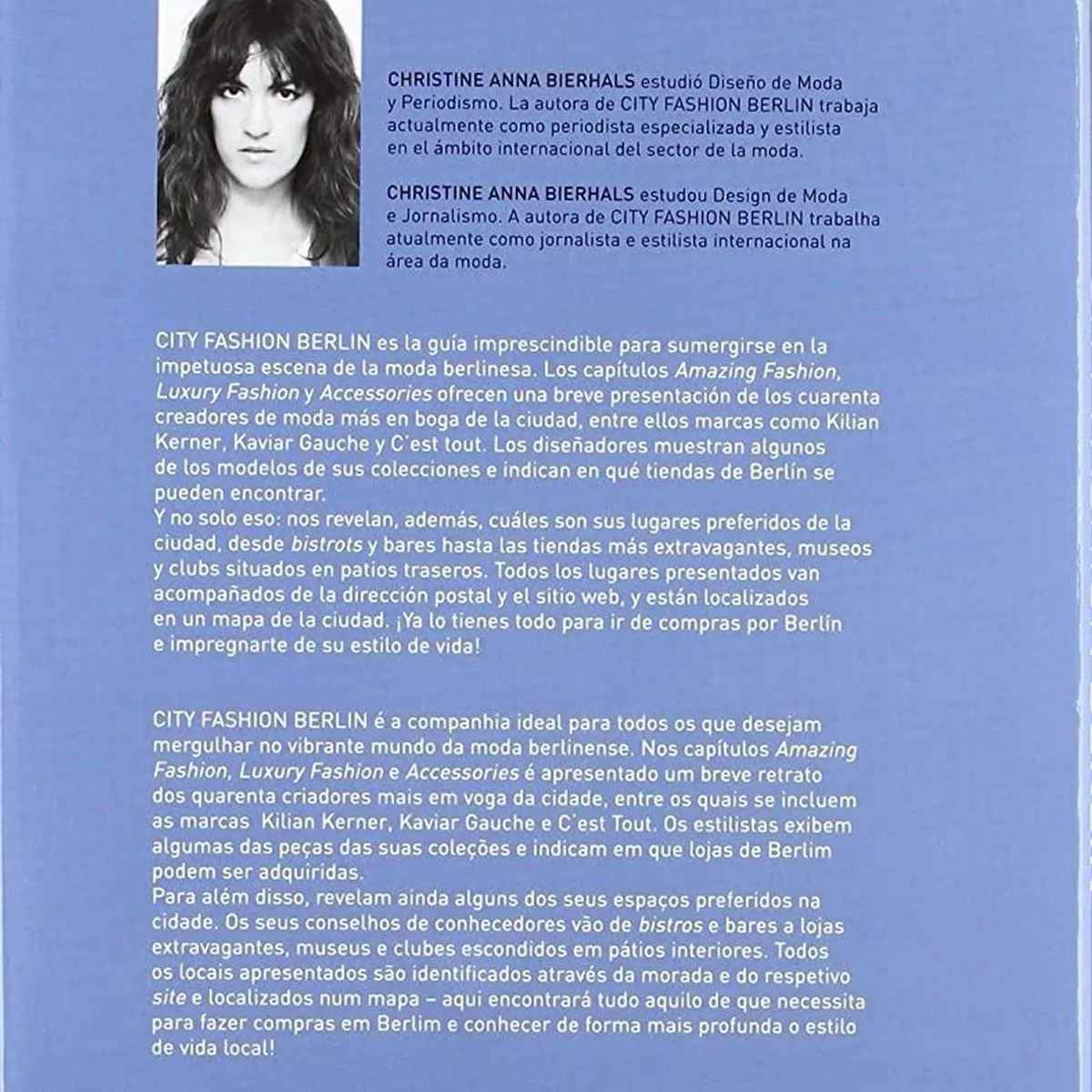 CHRISTINE ANNA BIERHALS estudió Diseño de Moda y Periodismo. La autora de CITY FASHION BERLIN trabaja actualmente como periodista especializada y estilista en el ámbito internacional del sector de la moda.

CHRISTINE ANNA BIERHALS estudou Design de Moda e Jornalismo. A autora de CITY FASHION BERLIN trabalha atualmente como jornalista e estilista internacional na área da moda.

CITY FASHION BERLIN es la guía imprescindible para sumergirse en la impetuosa escena de la moda berlinesa. Los capítulos Amazing Fashion, Luxury Fashion y Accessories ofrecen una breve presentación de los cuarenta creadores de moda más en boga de la ciudad, entre ellos marcas como Kilian Kerner, Kaviar Gauche y C'est tout. Los diseñadores muestran algunos de los modelos de sus colecciones e indican en qué tiendas de Berlín se pueden encontrar.
Y no solo eso: nos revelan, además, cuáles son sus lugares preferidos de la ciudad, desde bistrots y bares hasta las tiendas más extravagantes, museos y clubs situados en patios traseros. Todos los lugares presentados van acompañados de la dirección postal y el sitio web, y están localizados en un mapa de la ciudad. ¡Ya lo tienes todo para ir de compras por Berlín e impregnarte de su estilo de vida!

CITY FASHION BERLIN é a companhia ideal para todos os que desejam mergulhar no vibrante mundo da moda berlinense. Nos capítulos Amazing Fashion, Luxury Fashion e Accessories é apresentado um breve retrato dos quarenta criadores mais em voga da cidade, entre os quais se incluem as marcas Kilian Kerner, Kaviar Gauche e C'est Tout. Os estilistas exibem algumas das peças das suas coleções e indicam em que lojas de Berlim podem ser adquiridas.
Para além disso, revelam ainda alguns dos seus espaços preferidos na cidade. Os seus conselhos de conhecedores vão de bistros e bares a lojas extravagantes, museus e clubes escondidos em pátios interiores. Todos os locais apresentados são identificados através da morada e do respetivo site e localizados num mapa – aqui encontrará tudo aquilo de que necessita para fazer compras em Berlim e conhecer de forma mais profunda o estilo de vida local!